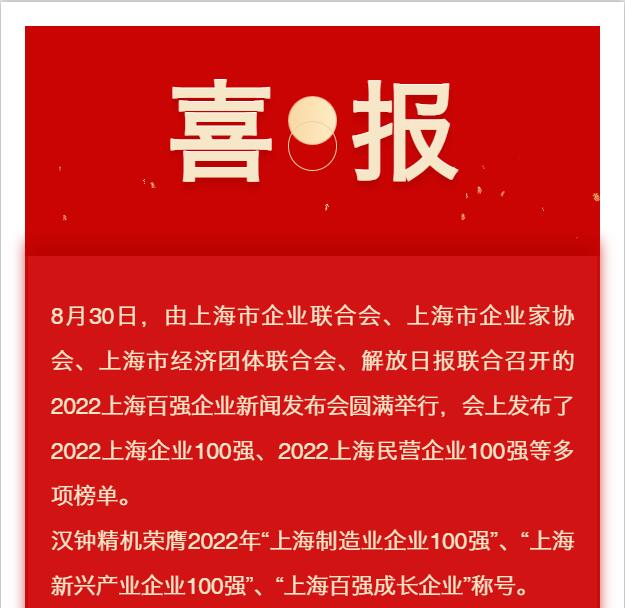 喜报

8月30日，由上海市企业联合会、上海市企业家协会、上海市经济团体联合会、解放日报联合召开的2022上海百强企业新闻发布会圆满举行，会上发布了2022上海企业100强、2022上海民营企业100强等多项榜单。

汉钟精机荣膺2022年“上海制造业企业100强”、“上海新兴产业企业100强”、“上海百强成长企业”称号。